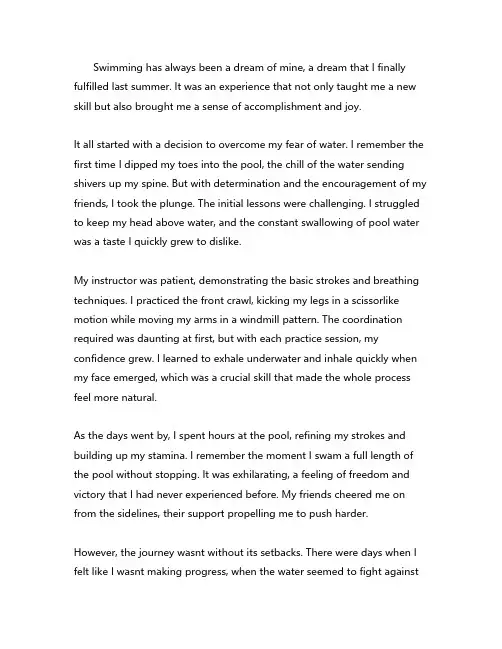 Swimming has always been a dream of mine, a dream that I finally fulfilled last summer. It was an experience that not only taught me a new skill but also brought me a sense of accomplishment and joy.

It all started with a decision to overcome my fear of water. I remember the first time I dipped my toes into the pool, the chill of the water sending shivers up my spine. But with determination and the encouragement of my friends, I took the plunge. The initial lessons were challenging. I struggled to keep my head above water, and the constant swallowing of pool water was a taste I quickly grew to dislike.

My instructor was patient, demonstrating the basic strokes and breathing techniques. I practiced the front crawl, kicking my legs in a scissorlike motion while moving my arms in a windmill pattern. The coordination required was daunting at first, but with each practice session, my confidence grew. I learned to exhale underwater and inhale quickly when my face emerged, which was a crucial skill that made the whole process feel more natural.

As the days went by, I spent hours at the pool, refining my strokes and building up my stamina. I remember the moment I swam a full length of the pool without stopping. It was exhilarating, a feeling of freedom and victory that I had never experienced before. My friends cheered me on from the sidelines, their support propelling me to push harder.

However, the journey wasnt without its setbacks. There were days when I felt like I wasnt making progress, when the water seemed to fight against